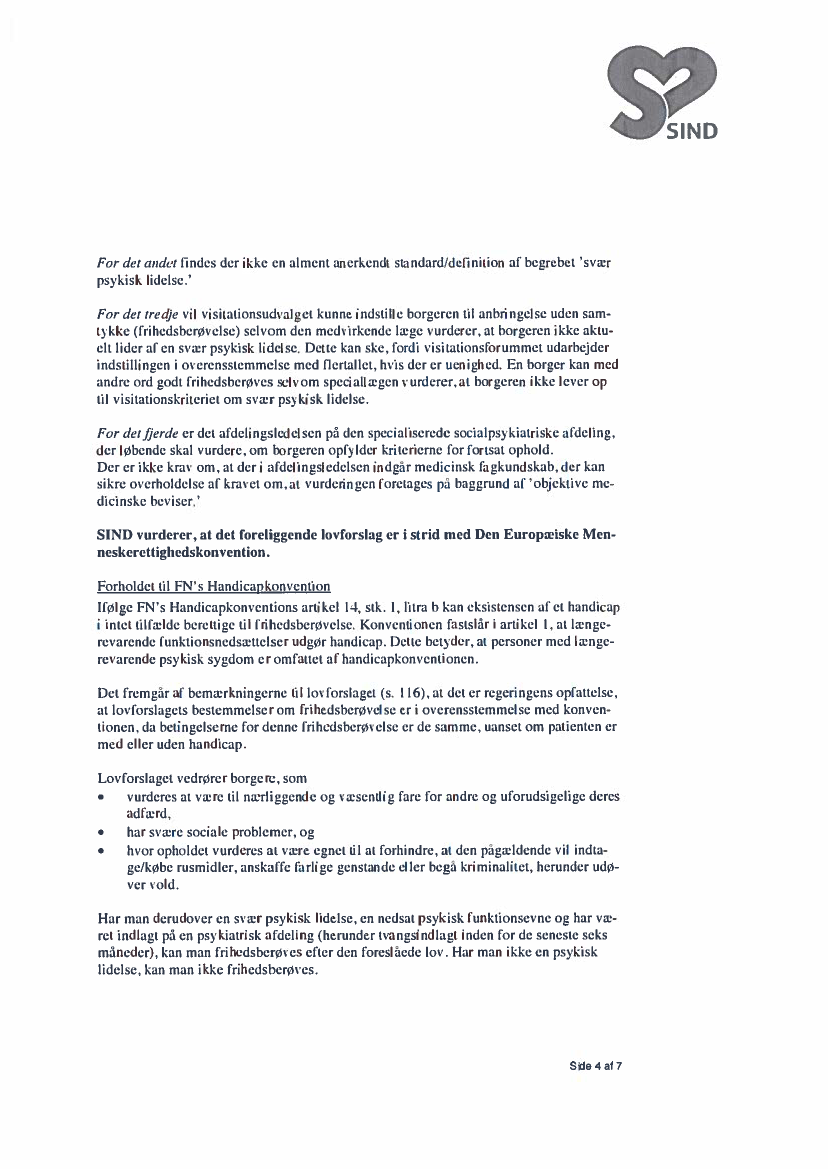 SIND

For det andet findes der ikke en alment anerkendt standard/definition af begrebet 'svær psykisk lidelse.'

For det tredje vil visitationsudvalget kunne indstille borgeren til anbringelse uden samtykke (frihedsberøvelse) selvom den medvirkende læge vurderer, at borgeren ikke aktuelt lider af en svær psykisk lidelse. Dette kan ske, fordi visitationsforummet udarbejder indstillingen i overensstemmelse med flertallet, hvis der er uenighed. En borger kan med andre ord godt frihedsberøves selvom speciallægen vurderer, at borgeren ikke lever op til visitationskriteriet om svær psykisk lidelse.

For det fjerde er det afdelingsledelsen på den specialiserede socialpsykiatriske afdeling, der løbende skal vurdere, om borgeren opfylder kriterierne for fortsat ophold.
Der er ikke krav om, at der i afdelingsledelsen indgår medicinsk fagkundskab, der kan sikre overholdelse af kravet om, at vurderingen foretages på baggrund af 'objektive medicinske beviser.'

SIND vurderer, at det foreliggende lovforslag er i strid med Den Europæiske Menneskerettighedskonvention.

Forholdet til FN's Handicapkonvention
Ifølge FN's Handicapkonventions artikel 14, stk. 1, litra b kan eksistensen af et handicap i intet tilfælde berettige til frihedsberøvelse. Konventionen fastslår i artikel 1, at længerevarende funktionsnedsættelser udgør handicap. Dette betyder, at personer med længerevarende psykisk sygdom er omfattet af handicapkonventionen.

Det fremgår af bemærkningerne til lovforslaget (s. 116), at det er regeringens opfattelse, at lovforslagets bestemmelser om frihedsberøvelse er i overensstemmelse med konventionen, da betingelserne for denne frihedsberøvelse er de samme, uanset om patienten er med eller uden handicap.

Lovforslaget vedrører borgere, som
• vurderes at være til nærliggende og væsentlig fare for andre og uforudsigelige deres adfærd,
• har svære sociale problemer, og
• hvor opholdet vurderes at være egnet til at forhindre, at den pågældende vil indtage/købe rusmidler, anskaffe farlige genstande eller begå kriminalitet, herunder udøver vold.

Har man derudover en svær psykisk lidelse, en nedsat psykisk funktionsevne og har været indlagt på en psykiatrisk afdeling (herunder tvangsindlagt inden for de seneste seks måneder), kan man frihedsberøves efter den foreslåede lov. Har man ikke en psykisk lidelse, kan man ikke frihedsberøves.

Side 4 af 7